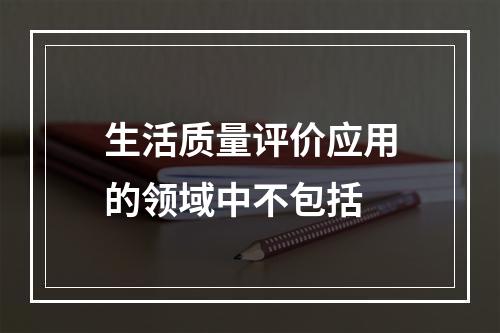 生活质量评价应用的领域中不包括